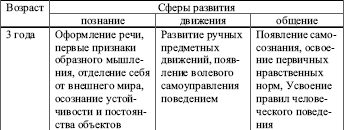 | Возраст | Сферы развития | | |
|---|---|---|---|
| | познание | движения | общение |
| 3 года | Оформление речи, первые признаки образного мышления, отделение себя от внешнего мира, осознание устойчивости и постоянства объектов | Развитие ручных предметных движений, появление волевого самоуправления поведением | Появление самосознания, освоение первичных нравственных норм, Усвоение правил человеческого поведения |